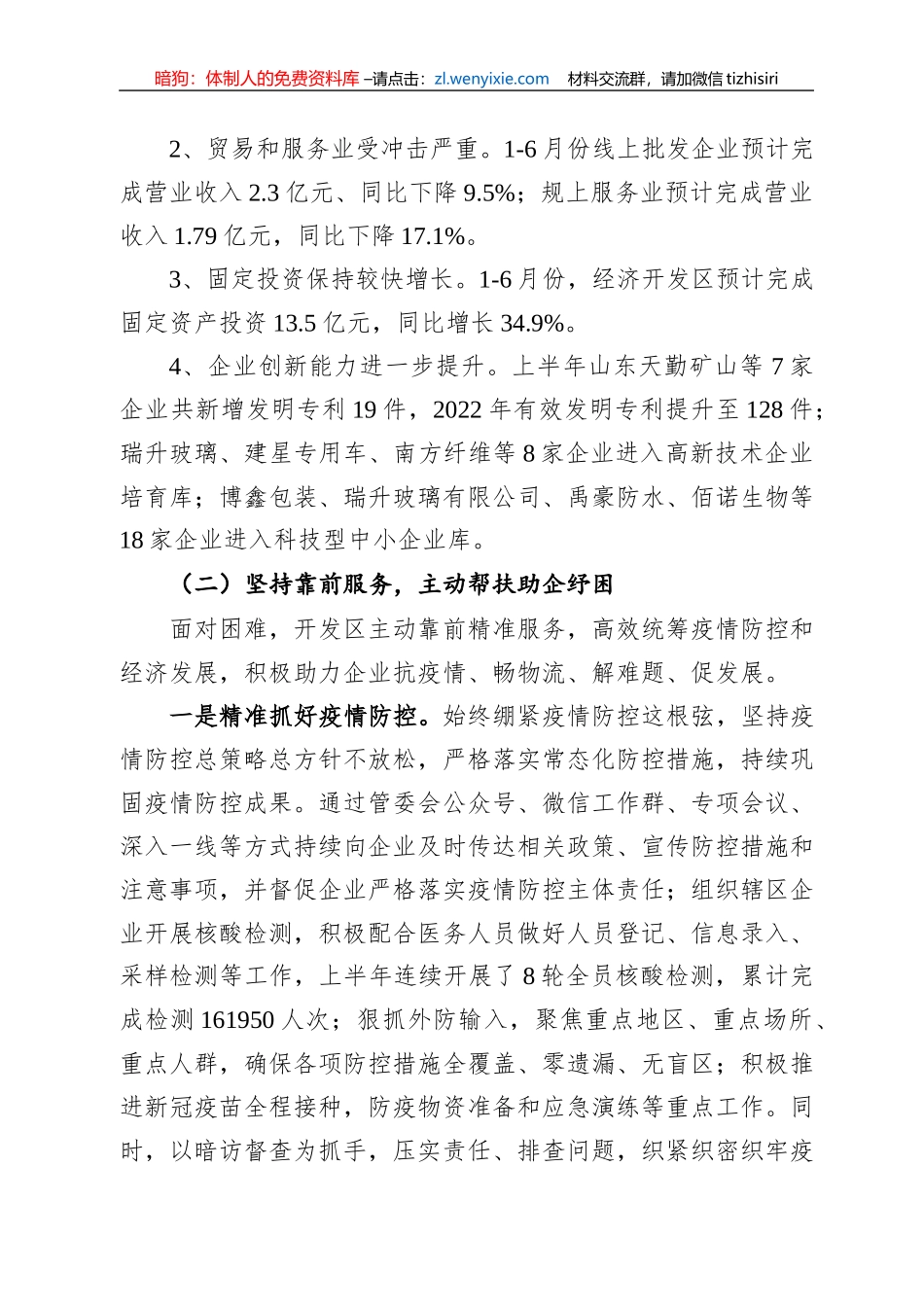 暗狗：体制人的免费资料库 –请点击：zl.wenyixie.com 材料交流群，请加微信 tizhisiri

2、贸易和服务业受冲击严重。1-6 月份线上批发企业预计完成营业收入 2.3 亿元、同比下降 9.5%；规上服务业预计完成营业收入 1.79 亿元，同比下降 17.1%。

3、固定投资保持较快增长。1-6 月份，经济开发区预计完成固定资产投资 13.5 亿元，同比增长 34.9%。

4、企业创新能力进一步提升。上半年山东天勤矿山等 7 家企业共新增发明专利 19 件，2022 年有效发明专利提升至 128 件；瑞升玻璃、建星专用车、南方纤维等 8 家企业进入高新技术企业培育库；博鑫包装、瑞升玻璃有限公司、禹豪防水、佰诺生物等 18 家企业进入科技型中小企业库。

（二）坚持靠前服务，主动帮扶助企纾困

面对困难，开发区主动靠前精准服务，高效统筹疫情防控和经济发展，积极助力企业抗疫情、畅物流、解难题、促发展。

一是精准抓好疫情防控。始终绷紧疫情防控这根弦，坚持疫情防控总策略总方针不放松，严格落实常态化防控措施，持续巩固疫情防控成果。通过管委会公众号、微信工作群、专项会议、深入一线等方式持续向企业及时传达相关政策、宣传防控措施和注意事项，并督促企业严格落实疫情防控主体责任；组织辖区企业开展核酸检测，积极配合医务人员做好人员登记、信息录入、采样检测等工作，上半年连续开展了 8 轮全员核酸检测，累计完成检测 161950 人次；狠抓外防输入，聚焦重点地区、重点场所、重点人群，确保各项防控措施全覆盖、零遗漏、无盲区；积极推进新冠疫苗全程接种，防疫物资准备和应急演练等重点工作。同时，以暗访督查为抓手，压实责任、排查问题，织紧织密织牢疫